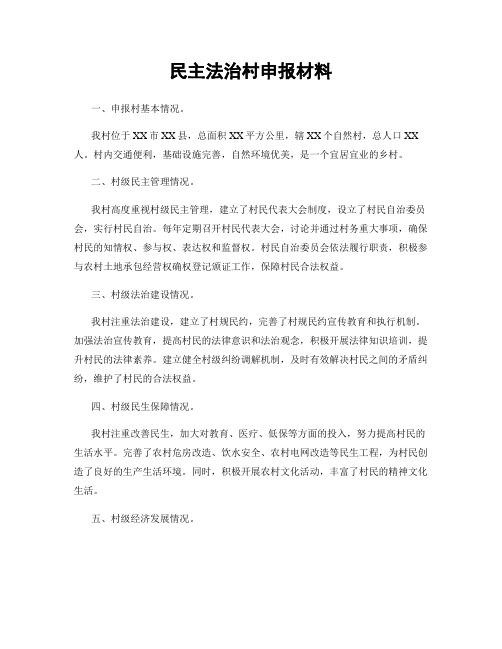 民主法治村申报材料

一、申报村基本情况。

我村位于XX市XX县，总面积XX平方公里，辖XX个自然村，总人口XX人。村内交通便利，基础设施完善，自然环境优美，是一个宜居宜业的乡村。

二、村级民主管理情况。

我村高度重视村级民主管理，建立了村民代表大会制度，设立了村民自治委员会，实行村民自治。每年定期召开村民代表大会，讨论并通过村务重大事项，确保村民的知情权、参与权、表达权和监督权。村民自治委员会依法履行职责，积极参与农村土地承包经营权确权登记颁证工作，保障村民合法权益。

三、村级法治建设情况。

我村注重法治建设，建立了村规民约，完善了村规民约宣传教育和执行机制。加强法治宣传教育，提高村民的法律意识和法治观念，积极开展法律知识培训，提升村民的法律素养。建立健全村级纠纷调解机制，及时有效解决村民之间的矛盾纠纷，维护了村民的合法权益。

四、村级民生保障情况。

我村注重改善民生，加大对教育、医疗、低保等方面的投入，努力提高村民的生活水平。完善了农村危房改造、饮水安全、农村电网改造等民生工程，为村民创造了良好的生产生活环境。同时，积极开展农村文化活动，丰富了村民的精神文化生活。

五、村级经济发展情况。